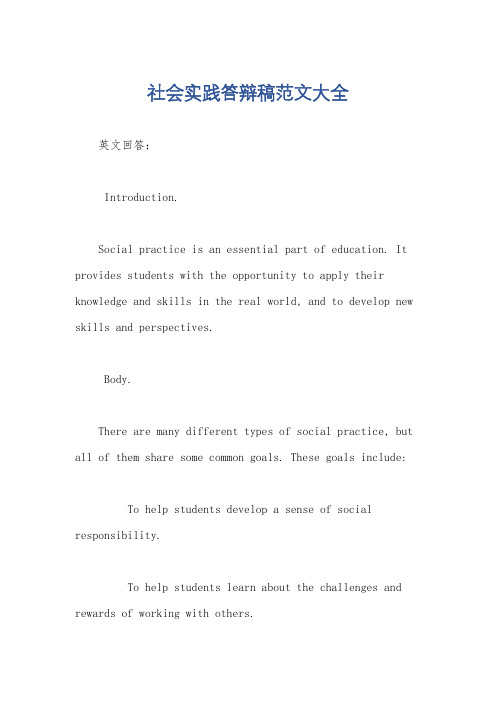 社会实践答辩稿范文大全

英文回答:

Introduction.

Social practice is an essential part of education. It provides students with the opportunity to apply their knowledge and skills in the real world, and to develop new skills and perspectives.

Body.

There are many different types of social practice, but all of them share some common goals. These goals include:

To help students develop a sense of social responsibility.

To help students learn about the challenges and rewards of working with others.